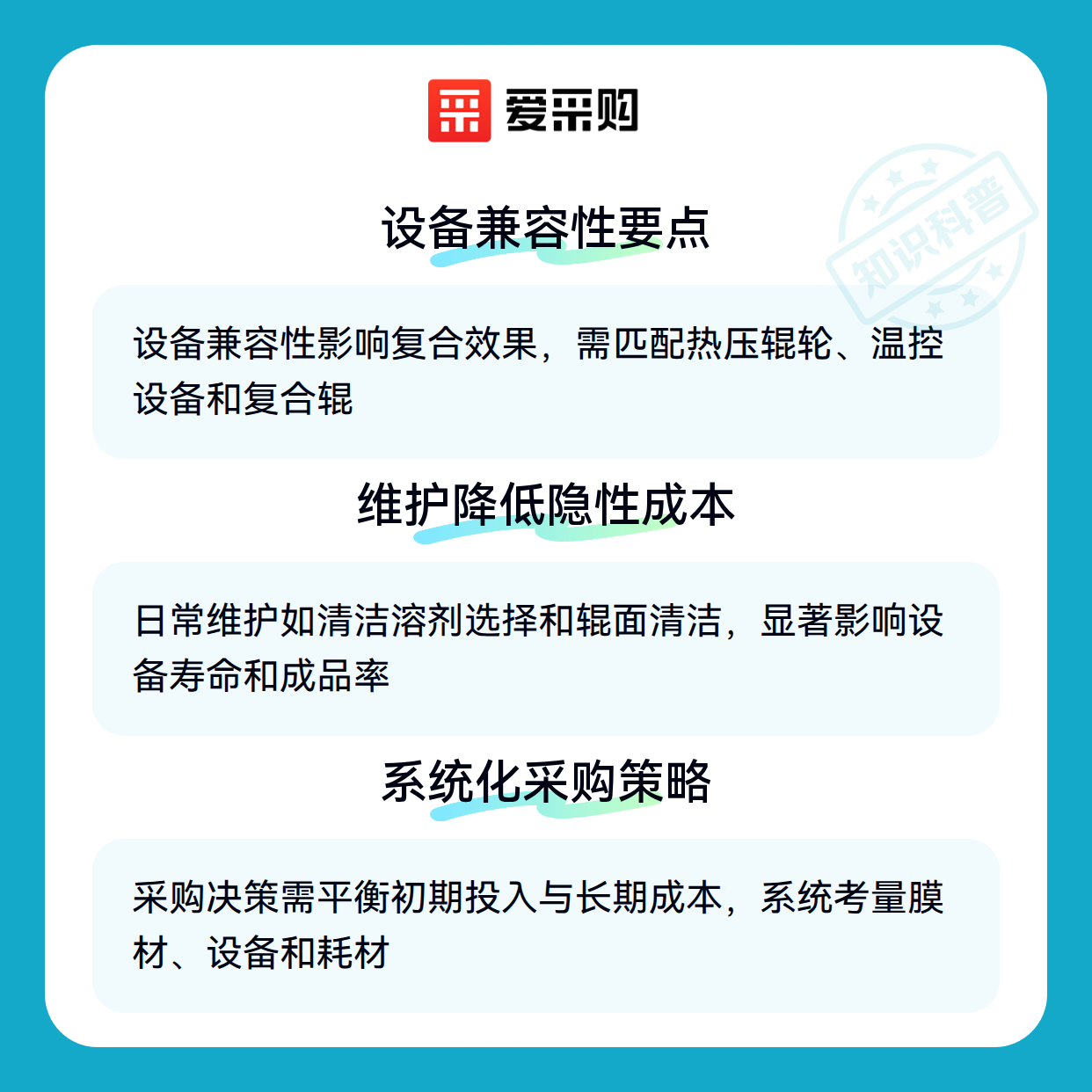 爱采购

设备兼容性要点

设备兼容性影响复合效果，需匹配热压辊轮、温控设备和复合辊

维护降低隐性成本

日常维护如清洁溶剂选择和辊面清洁，显著影响设备寿命和成品率

系统化采购策略

采购决策需平衡初期投入与长期成本，系统考量膜材、设备和耗材

知识科普